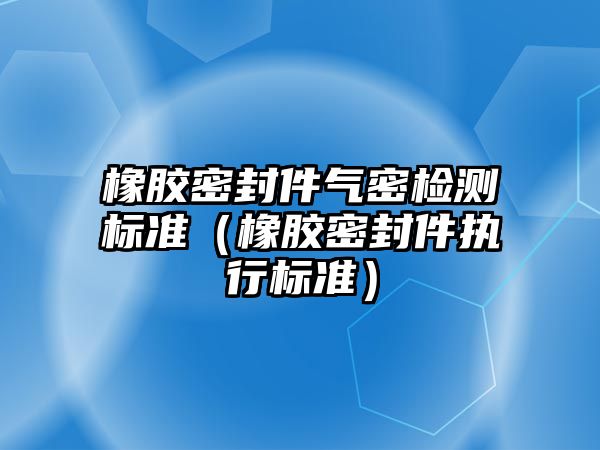 橡胶密封件气密检测标准（橡胶密封件执行标准）